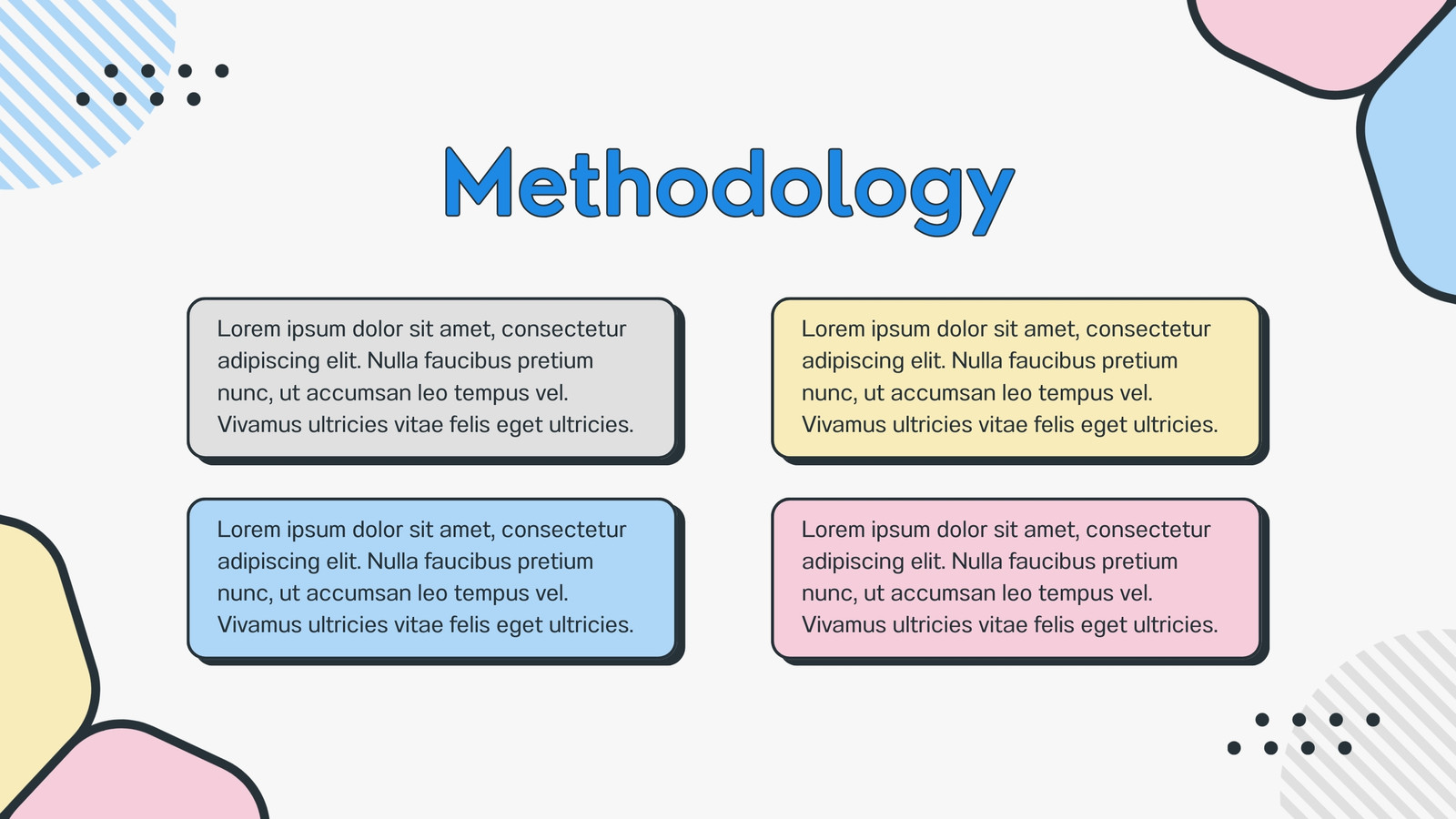 Methodology

Lorem ipsum dolor sit amet, consectetur adipiscing elit. Nulla faucibus pretium nunc, ut accumsan leo tempus vel. Vivamus ultricies vitae felis eget ultricies.

Lorem ipsum dolor sit amet, consectetur adipiscing elit. Nulla faucibus pretium nunc, ut accumsan leo tempus vel. Vivamus ultricies vitae felis eget ultricies.

Lorem ipsum dolor sit amet, consectetur adipiscing elit. Nulla faucibus pretium nunc, ut accumsan leo tempus vel. Vivamus ultricies vitae felis eget ultricies.

Lorem ipsum dolor sit amet, consectetur adipiscing elit. Nulla faucibus pretium nunc, ut accumsan leo tempus vel. Vivamus ultricies vitae felis eget ultricies.